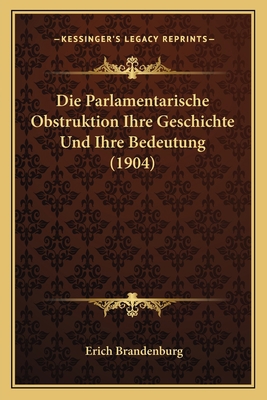 —KESSINGER'S LEGACY REPRINTS—

Die Parlamentarische Obstruktion Ihre Geschichte Und Ihre Bedeutung (1904)

Erich Brandenburg